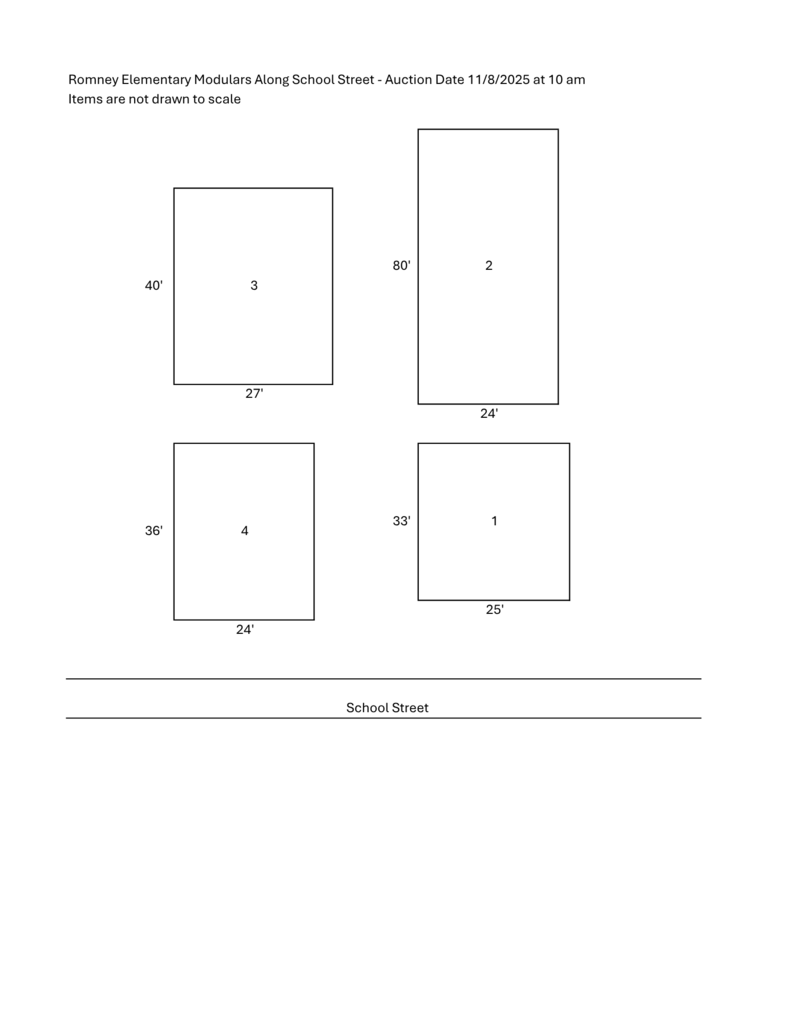 Romney Elementary Modulars Along School Street - Auction Date 11/8/2025 at 10 am
Items are not drawn to scale

40' 3 27'

80' 2 24'

36' 4 24'

33' 1 25'

School Street